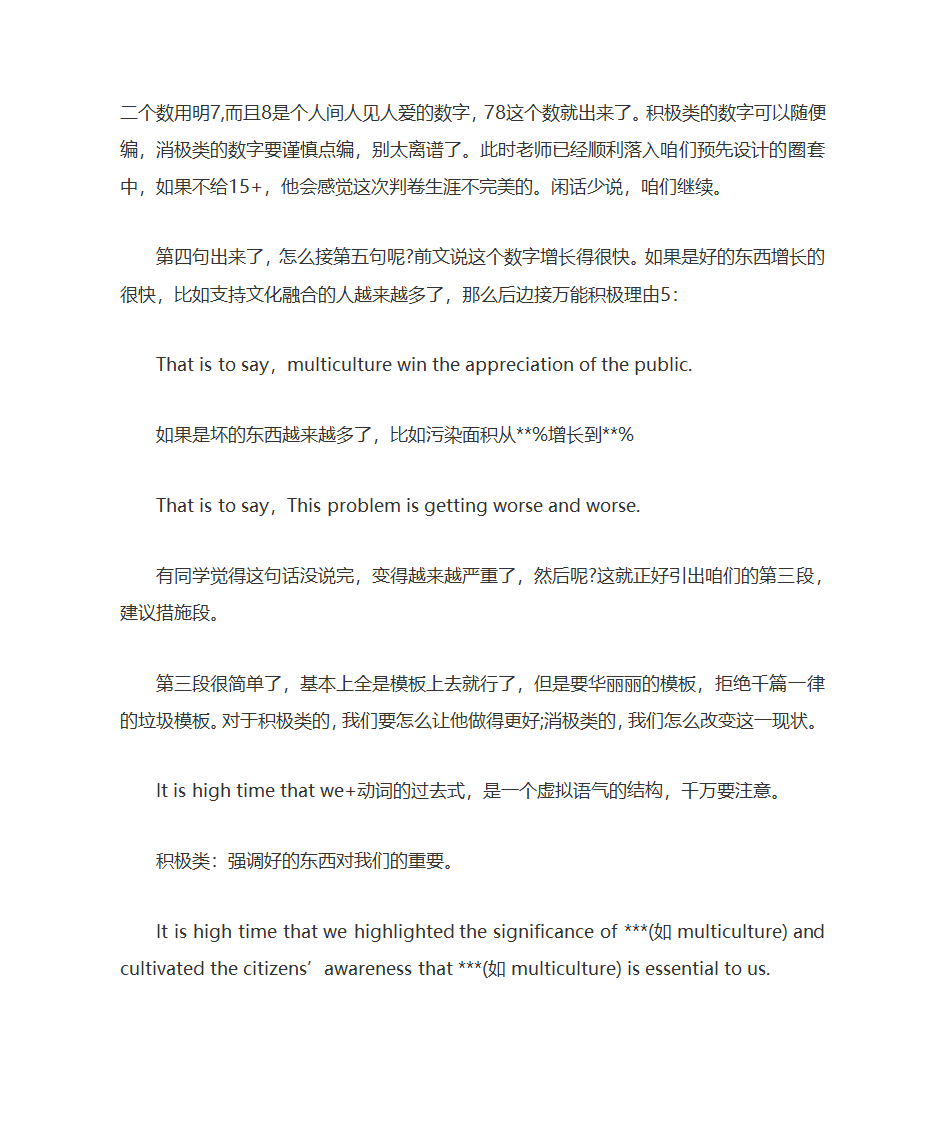 二个数用明7,而且8是个人间人见人爱的数字，78这个数就出来了。积极类的数字可以随便编，消极类的数字要谨慎点编，别太离谱了。此时老师已经顺利落入咱们预先设计的圈套中，如果不给15+，他会感觉这次判卷生涯不完美的。闲话少说，咱们继续。

第四句出来了，怎么接第五句呢?前文说这个数字增长得很快。如果是好的东西增长的很快，比如支持文化融合的人越来越多了，那么后边接万能积极理由5：

That is to say，multiculture win the appreciation of the public.

如果是坏的东西越来越多了，比如污染面积从**%增长到**%

That is to say，This problem is getting worse and worse.

有同学觉得这句话没说完，变得越来越严重了，然后呢?这就正好引出咱们的第三段，建议措施段。

第三段很简单了，基本上全是模板上去就行了，但是要华丽丽的模板，拒绝千篇一律的垃圾模板。对于积极类的, 我们要怎么让他做得更好;消极类的, 我们怎么改变这一现状。

It is high time that we+动词的过去式，是一个虚拟语气的结构，千万要注意。

积极类：强调好的东西对我们的重要。

It is high time that we highlighted the significance of ***(如 multiculture) and cultivated the citizens’awareness that ***(如 multiculture) is essential to us.